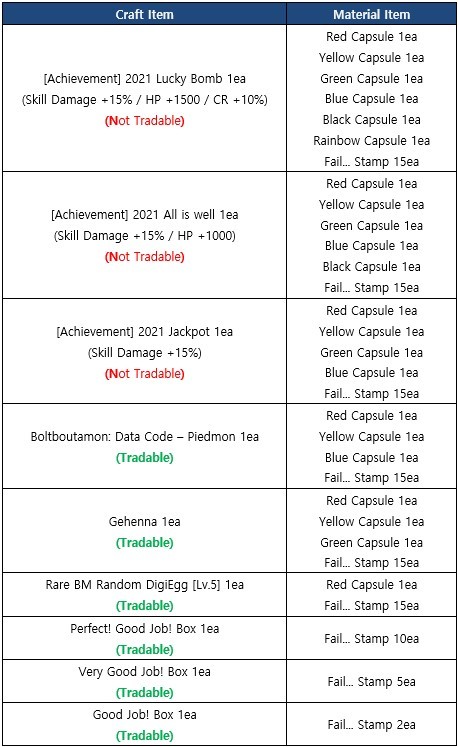 | Craft Item | Material Item |
|---|---|
| [Achievement] 2021 Lucky Bomb 1ea (Skill Damage +15% / HP +1500 / CR +10%) (Not Tradable) | Red Capsule 1ea Yellow Capsule 1ea Green Capsule 1ea Blue Capsule 1ea Black Capsule 1ea Rainbow Capsule 1ea Fail... Stamp 15ea |
| [Achievement] 2021 All is well 1ea (Skill Damage +15% / HP +1000) (Not Tradable) | Red Capsule 1ea Yellow Capsule 1ea Green Capsule 1ea Blue Capsule 1ea Black Capsule 1ea Fail... Stamp 15ea |
| [Achievement] 2021 Jackpot 1ea (Skill Damage +15%) (Not Tradable) | Red Capsule 1ea Yellow Capsule 1ea Green Capsule 1ea Blue Capsule 1ea Fail... Stamp 15ea |
| Boltboutamon: Data Code – Piedmon 1ea (Tradable) | Red Capsule 1ea Yellow Capsule 1ea Blue Capsule 1ea Fail... Stamp 15ea |
| Gehenna 1ea (Tradable) | Red Capsule 1ea Yellow Capsule 1ea Green Capsule 1ea Fail... Stamp 15ea |
| Rare BM Random DigiEgg [Lv.5] 1ea (Tradable) | Red Capsule 1ea Fail... Stamp 15ea |
| Perfect! Good Job! Box 1ea (Tradable) | Fail... Stamp 10ea |
| Very Good Job! Box 1ea (Tradable) | Fail... Stamp 5ea |
| Good Job! Box 1ea (Tradable) | Fail... Stamp 2ea |